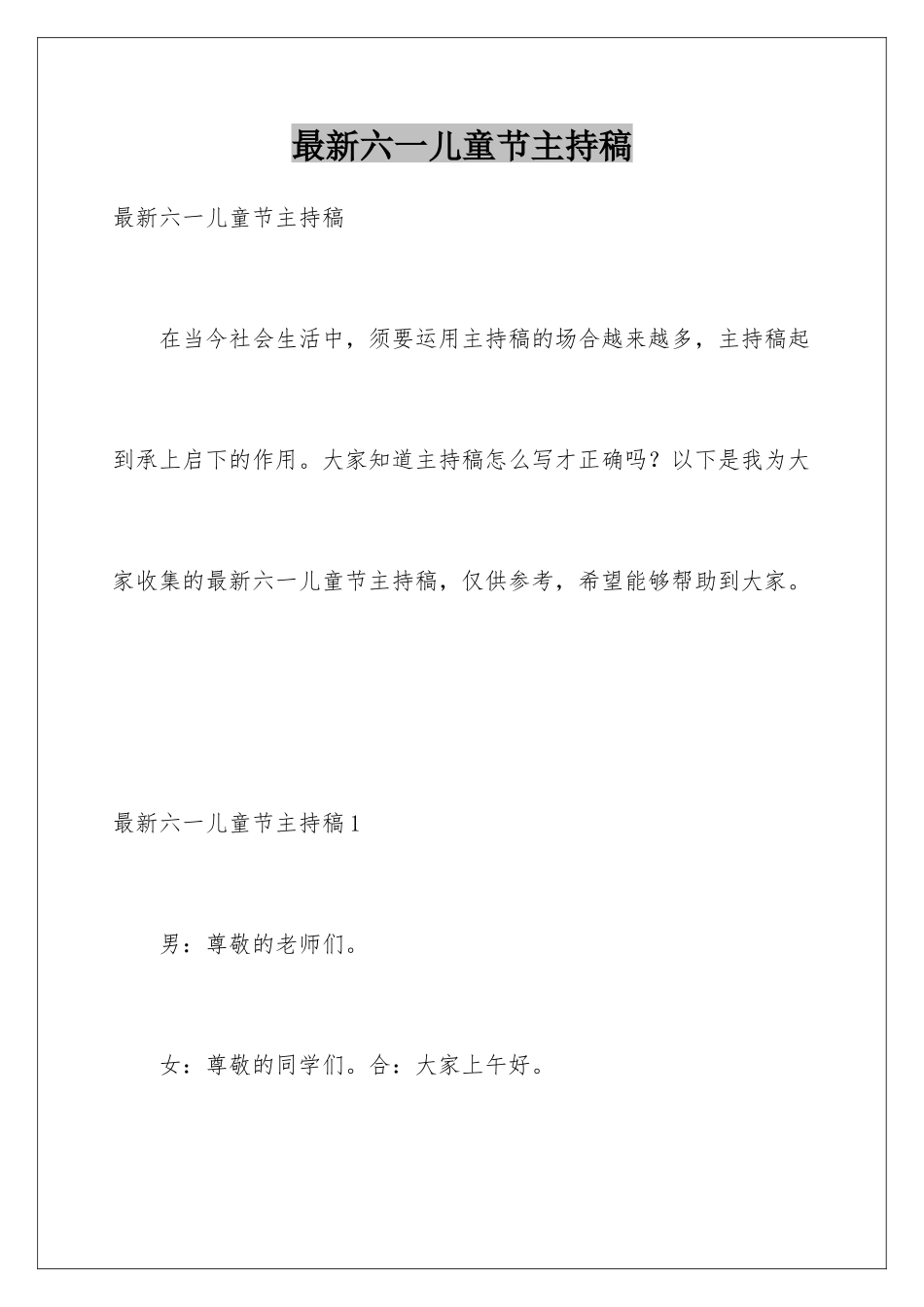 最新六一儿童节主持稿

最新六一儿童节主持稿

在当今社会生活中，须要运用主持稿的场合越来越多，主持稿起到承上启下的作用。大家知道主持稿怎么写才正确吗？以下是我为大家收集的最新六一儿童节主持稿，仅供参考，希望能够帮助到大家。

最新六一儿童节主持稿1

男：尊敬的老师们。

女：尊敬的同学们。合：大家上午好。